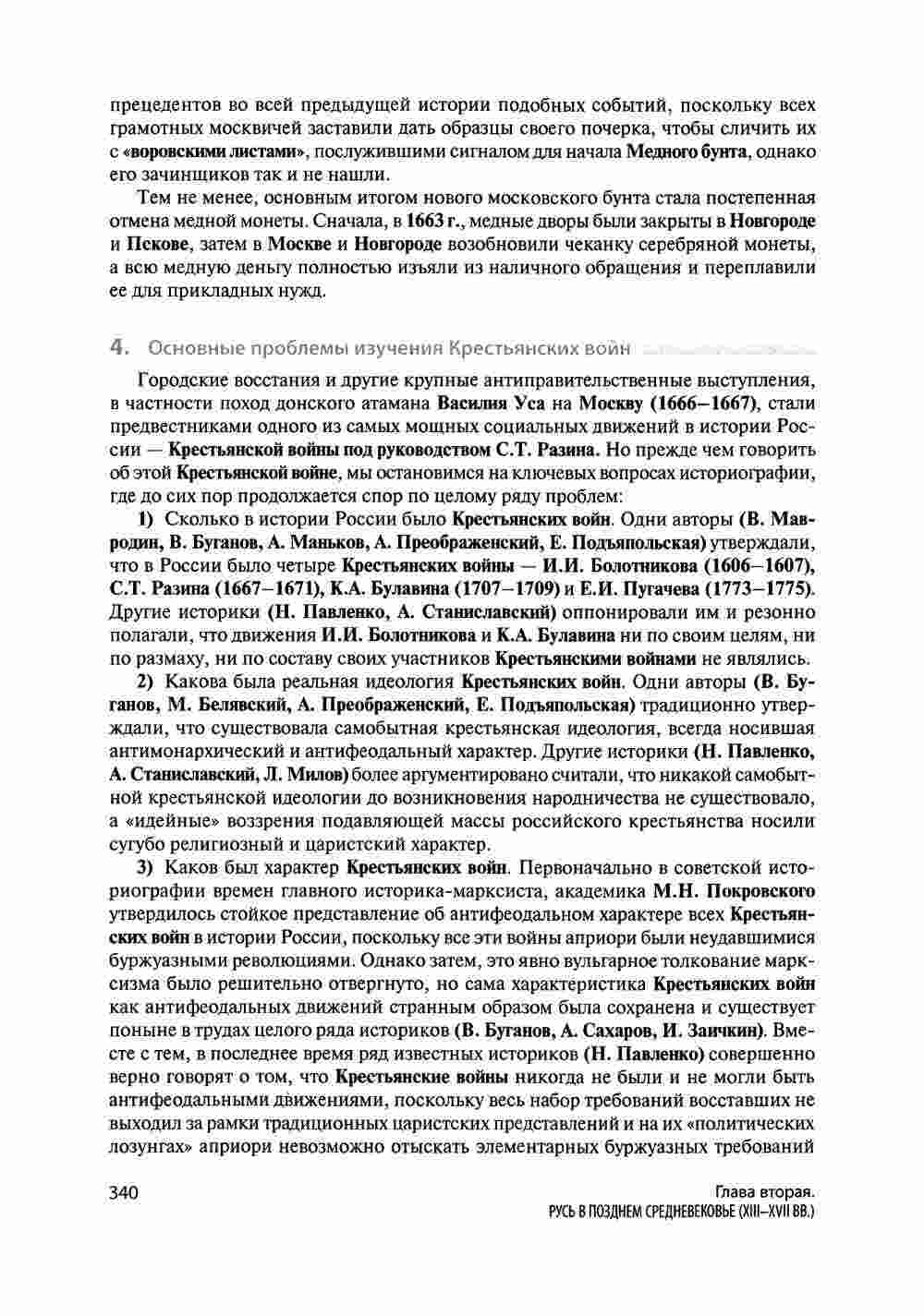 прецедентов во всей предыдущей истории подобных событий, поскольку всех грамотных москвичей заставили дать образцы своего почерка, чтобы сличить их с «воровскими листами», послужившими сигналом для начала Медного бунта, однако его зачинщиков так и не нашли.

Тем не менее, основным итогом нового московского бунта стала постепенная отмена медной монеты. Сначала, в 1663 г., медные дворы были закрыты в Новгороде и Пскове, затем в Москве и Новгороде возобновили чеканку серебряной монеты, а всю медную деньгу полностью изъяли из наличного обращения и переплавили ее для прикладных нужд.

4. Основные проблемы изучения Крестьянских войн

Городские восстания и другие крупные антиправительственные выступления, в частности поход донского атамана Василия Уса на Москву (1666–1667), стали предвестниками одного из самых мощных социальных движений в истории России — Крестьянской войны под руководством С.Т. Разина. Но прежде чем говорить об этой Крестьянской войне, мы остановимся на ключевых вопросах историографии, где до сих пор продолжается спор по целому ряду проблем:

1) Сколько в истории России было Крестьянских войн. Одни авторы (В. Мавродин, В. Буганов, А. Маньков, А. Преображенский, Е. Подъяпольская) утверждали, что в России было четыре Крестьянских войны — И.И. Болотникова (1606–1607), С.Т. Разина (1667–1671), К.А. Булавина (1707–1709) и Е.И. Пугачева (1773–1775). Другие историки (Н. Павленко, А. Станиславский) оппонировали им и резонно полагали, что движения И.И. Болотникова и К.А. Булавина ни по своим целям, ни по размаху, ни по составу своих участников Крестьянскими войнами не являлись.

2) Какова была реальная идеология Крестьянских войн. Одни авторы (В. Буганов, М. Белявский, А. Преображенский, Е. Подъяпольская) традиционно утверждали, что существовала самобытная крестьянская идеология, всегда носившая антимонархический и антифеодальный характер. Другие историки (Н. Павленко, А. Станиславский, Л. Милов) более аргументировано считали, что никакой самобытной крестьянской идеологии до возникновения народничества не существовало, а «идейные» воззрения подавляющей массы российского крестьянства носили сугубо религиозный и царистский характер.

3) Каков был характер Крестьянских войн. Первоначально в советской историографии времен главного историка-марксиста, академика М.Н. Покровского утвердилось стойкое представление об антифеодальном характере всех Крестьянских войн в истории России, поскольку все эти войны априори были неудавшимися буржуазными революциями. Однако затем, это явно вульгарное толкование марксизма было решительно отвергнуто, но сама характеристика Крестьянских войн как антифеодальных движений странным образом была сохранена и существует поныне в трудах целого ряда историков (В. Буганов, А. Сахаров, И. Заичкин). Вместе с тем, в последнее время ряд известных историков (Н. Павленко) совершенно верно говорят о том, что Крестьянские войны никогда не были и не могли быть антифеодальными движениями, поскольку весь набор требований восставших не выходил за рамки традиционных царистских представлений и на их «политических лозунгах» априори невозможно отыскать элементарных буржуазных требований

340

Глава вторая.
РУСЬ В ПОЗДНЕМ СРЕДНЕВЕКОВЬЕ (XIII–XVII ВВ.)